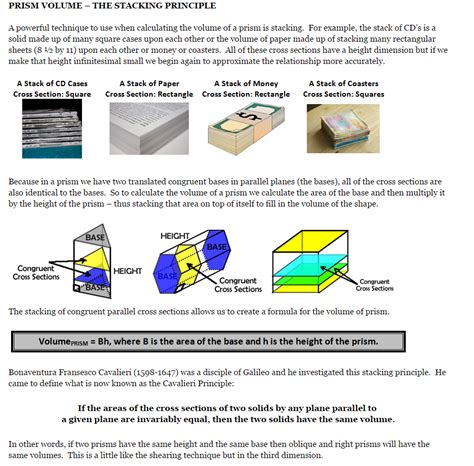 PRISM VOLUME – THE STACKING PRINCIPLE

A powerful technique to use when calculating the volume of a prism is stacking. For example, the stack of CD's is a solid made up of many square cases upon each other or the volume of paper made up of stacking many rectangular sheets (8 ½ by 11) upon each other or money or coasters. All of these cross sections have a height dimension but if we make that height infinitesimal small we begin again to approximate the relationship more accurately.

A Stack of CD Cases
Cross Section: Square

A Stack of Paper
Cross Section: Rectangle

A Stack of Money
Cross Section: Rectangle

A Stack of Coasters
Cross Section: Squares

Because in a prism we have two translated congruent bases in parallel planes (the bases), all of the cross sections are also identical to the bases. So to calculate the volume of a prism we calculate the area of the base and then multiply it by the height of the prism – thus stacking that area on top of itself to fill in the volume of the shape.

BASE
Congruent Cross Sections
HEIGHT
BASE

HEIGHT
BASE
BASE
Congruent Cross Sections

Congruent Cross Sections

The stacking of congruent parallel cross sections allows us to create a formula for the volume of prism.

Volume$_{PRISM}$ = Bh, where B is the area of the base and h is the height of the prism.

Bonaventura Fransesco Cavalieri (1598-1647) was a disciple of Galileo and he investigated this stacking principle. He came to define what is now known as the Cavalieri Principle:

If the areas of the cross sections of two solids by any plane parallel to a given plane are invariably equal, then the two solids have the same volume.

In other words, if two prisms have the same height and the same base then oblique and right prisms will have the same volumes. This is a little like the shearing technique but in the third dimension.